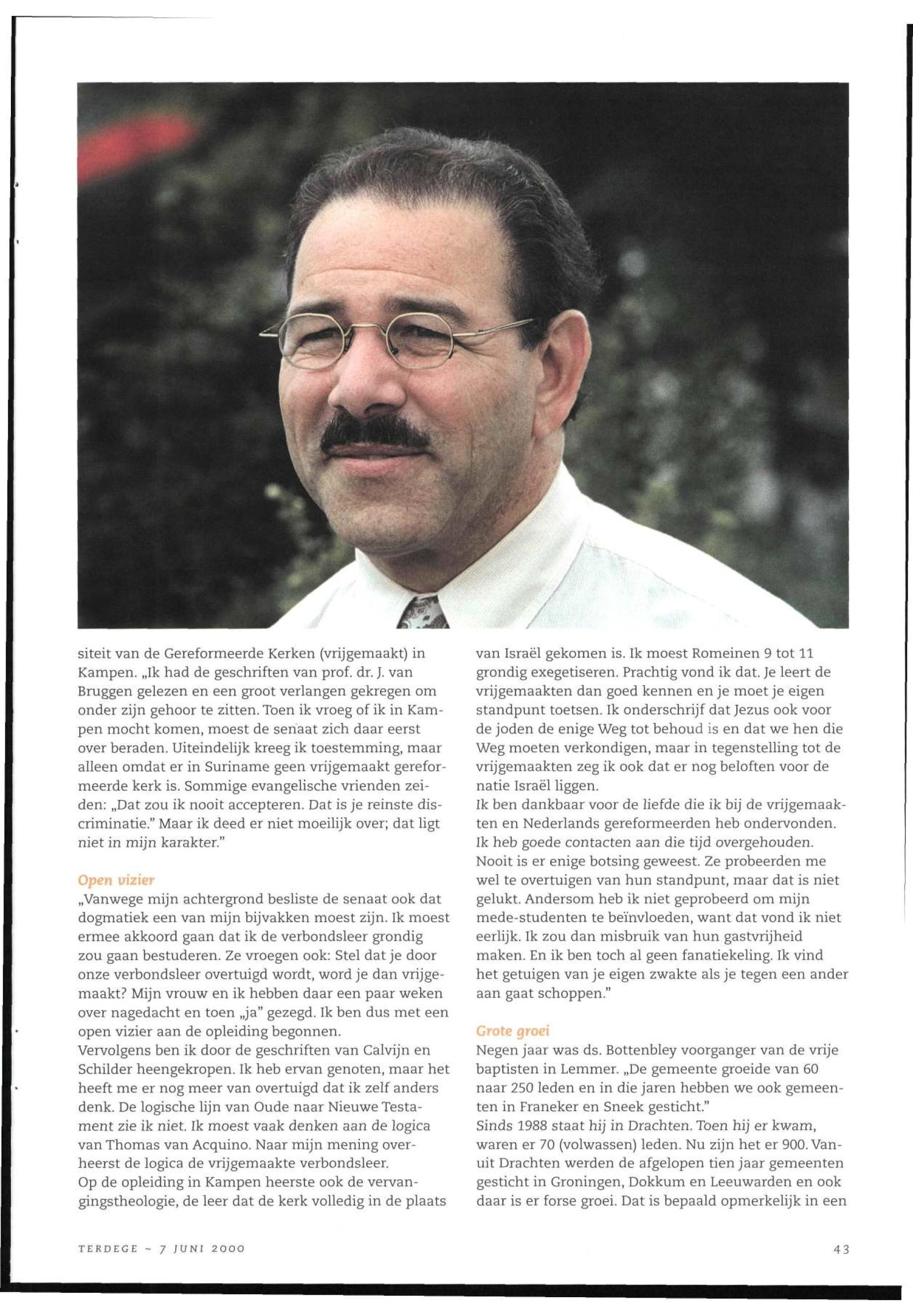 siteit van de Gereformeerde Kerken (vrijgemaakt) in Kampen. „Ik had de geschriften van prof. dr. J. van Bruggen gelezen en een groot verlangen gekregen om onder zijn gehoor te zitten. Toen ik vroeg of ik in Kampen mocht komen, moest de senaat zich daar eerst over beraden. Uiteindelijk kreeg ik toestemming, maar alleen omdat er in Suriname geen vrijgemaakt gereformeerde kerk is. Sommige evangelische vrienden zeiden: „Dat zou ik nooit accepteren. Dat is je reinste discriminatie." Maar ik deed er niet moeilijk over; dat ligt niet in mijn karakter."

Open vizier

„Vanwege mijn achtergrond besliste de senaat ook dat dogmatiek een van mijn bijvakken moest zijn. Ik moest ermee akkoord gaan dat ik de verbondsleer grondig zou gaan bestuderen. Ze vroegen ook: Stel dat je door onze verbondsleer overtuigd wordt, word je dan vrijgemaakt? Mijn vrouw en ik hebben daar een paar weken over nagedacht en toen „ja" gezegd. Ik ben dus met een open vizier aan de opleiding begonnen.
Vervolgens ben ik door de geschriften van Calvijn en Schilder heengekropen. Ik heb ervan genoten, maar het heeft me er nog meer van overtuigd dat ik zelf anders denk. De logische lijn van Oude naar Nieuwe Testament zie ik niet. Ik moest vaak denken aan de logica van Thomas van Acquino. Naar mijn mening overheerst de logica de vrijgemaakte verbondsleer.
Op de opleiding in Kampen heerste ook de vervangingstheologie, de leer dat de kerk volledig in de plaats van Israël gekomen is. Ik moest Romeinen 9 tot 11 grondig exegetiseren. Prachtig vond ik dat. Je leert de vrijgemaakten dan goed kennen en je moet je eigen standpunt toetsen. Ik onderschrijf dat Jezus ook voor de joden de enige Weg tot behoud is en dat we hen die Weg moeten verkondigen, maar in tegenstelling tot de vrijgemaakten zeg ik ook dat er nog beloften voor de natie Israël liggen.
Ik ben dankbaar voor de liefde die ik bij de vrijgemaakten en Nederlands gereformeerden heb ondervonden. Ik heb goede contacten aan die tijd overgehouden. Nooit is er enige botsing geweest. Ze probeerden me wel te overtuigen van hun standpunt, maar dat is niet gelukt. Andersom heb ik niet geprobeerd om mijn mede-studenten te beïnvloeden, want dat vond ik niet eerlijk. Ik zou dan misbruik van hun gastvrijheid maken. En ik ben toch al geen fanatiekeling. Ik vind het getuigen van je eigen zwakte als je tegen een ander aan gaat schoppen."

Grote groei

Negen jaar was ds. Bottenbley voorganger van de vrije baptisten in Lemmer. „De gemeente groeide van 60 naar 250 leden en in die jaren hebben we ook gemeenten in Franeker en Sneek gesticht."
Sinds 1988 staat hij in Drachten. Toen hij er kwam, waren er 70 (volwassen) leden. Nu zijn het er 900. Vanuit Drachten werden de afgelopen tien jaar gemeenten gesticht in Groningen, Dokkum en Leeuwarden en ook daar is er forse groei. Dat is bepaald opmerkelijk in een

TERDEGE ~ 7 JUNI 2000

43